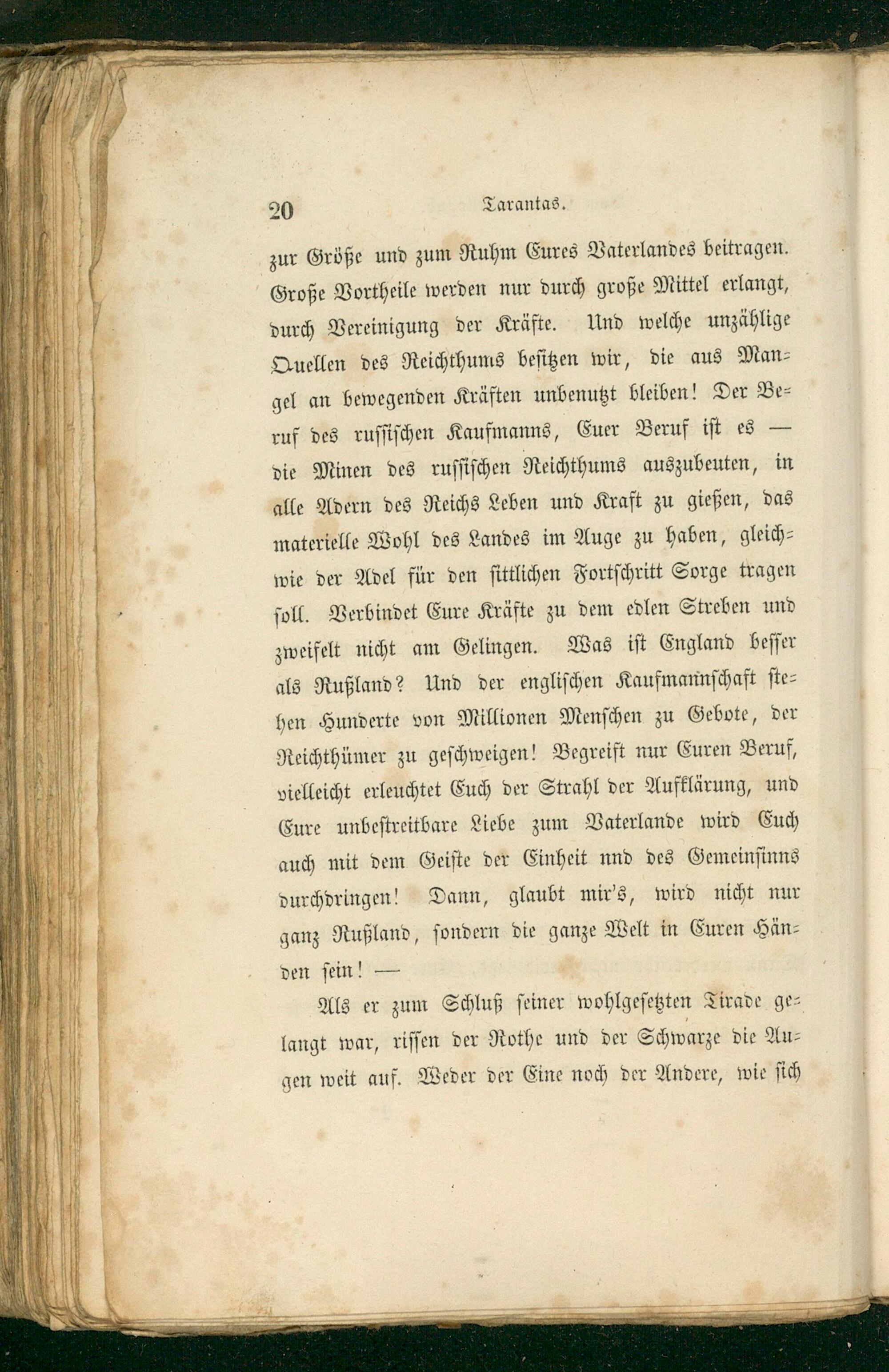 20 Tarantas.

zur Größe und zum Ruhm Eures Vaterlandes beitragen. Große Vortheile werden nur durch große Mittel erlangt, durch Vereinigung der Kräfte. Und welche unzählige Quellen des Reichthums besitzen wir, die aus Mangel an bewegenden Kräften unbenutzt bleiben! Der Beruf des russischen Kaufmanns, Euer Beruf ist es — die Minen des russischen Reichthums auszubeuten, in alle Adern des Reichs Leben und Kraft zu gießen, das materielle Wohl des Landes im Auge zu haben, gleichwie der Adel für den sittlichen Fortschritt Sorge tragen soll. Verbindet Eure Kräfte zu dem edlen Streben und zweifelt nicht am Gelingen. Was ist England besser als Rußland? Und der englischen Kaufmannschaft stehen Hunderte von Millionen Menschen zu Gebote, der Reichthümer zu geschweigen! Begreift nur Euren Beruf, vielleicht erleuchtet Euch der Strahl der Aufklärung, und Eure unbestreitbare Liebe zum Vaterlande wird Euch auch mit dem Geiste der Einheit nnd des Gemeinsinns durchdringen! Dann, glaubt mir's, wird nicht nur ganz Rußland, sondern die ganze Welt in Euren Händen sein! —

Als er zum Schluß seiner wohlgesetzten Tirade gelangt war, rissen der Rothe und der Schwarze die Augen weit auf. Weder der Eine noch der Andere, wie sich